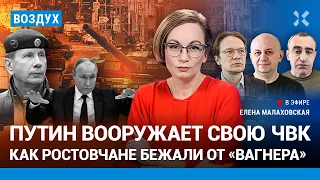 ВОЗДУХ

В ЭФИРЕ
ЕЛЕНА МАЛАХОВСКАЯ

ПУТИН ВООРУЖАЕТ СВОЮ ЧВК
КАК РОСТОВЧАНЕ БЕЖАЛИ ОТ «ВАГНЕРА»